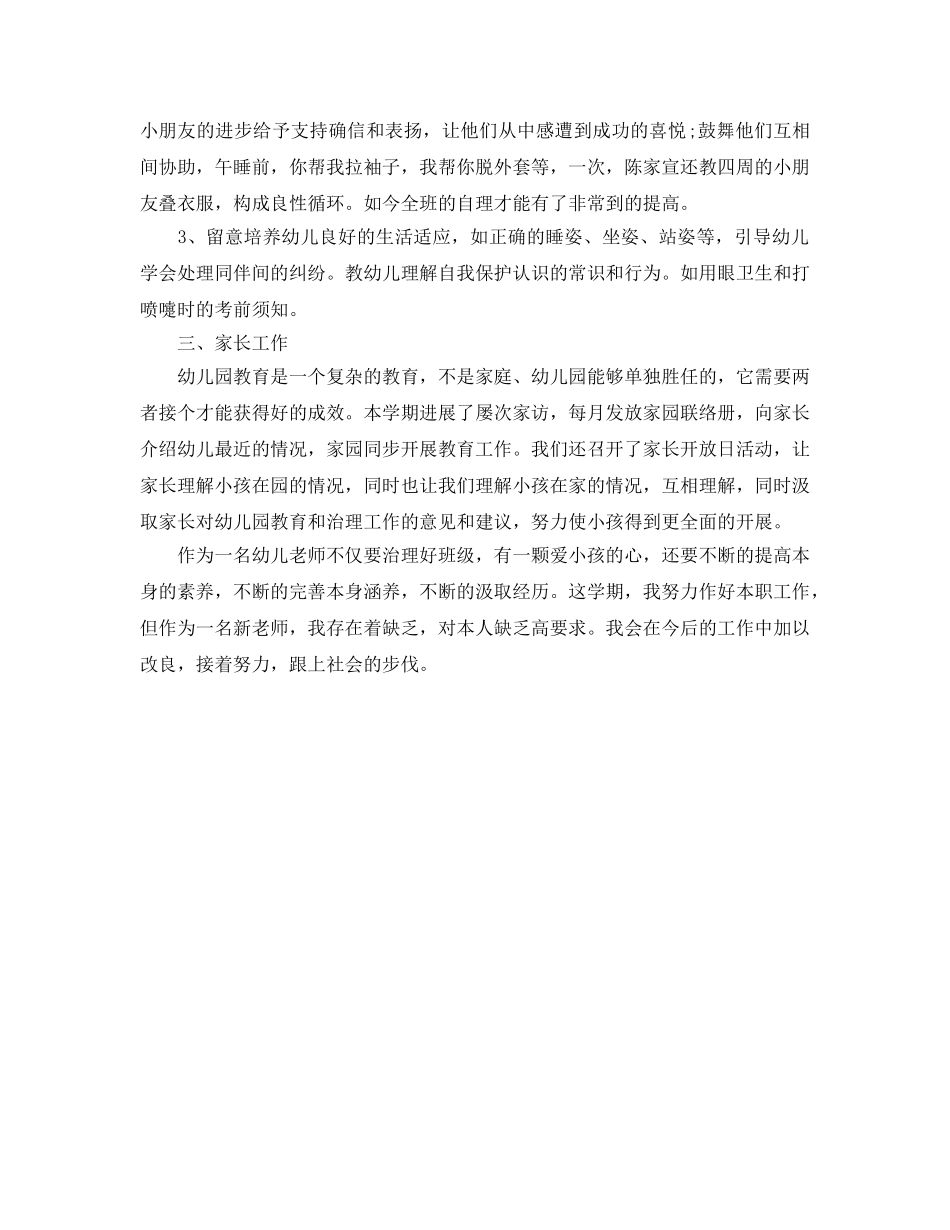 小朋友的进步给予支持确信和表扬，让他们从中感遭到成功的喜悦;鼓舞他们互相间协助，午睡前，你帮我拉袖子，我帮你脱外套等，一次，陈家宣还教四周的小朋友叠衣服，构成良性循环。如今全班的自理才能有了非常到的提高。

3、留意培养幼儿良好的生活适应，如正确的睡姿、坐姿、站姿等，引导幼儿学会处理同伴间的纠纷。教幼儿理解自我保护认识的常识和行为。如用眼卫生和打喷嚏时的考前须知。

三、家长工作

幼儿园教育是一个复杂的教育，不是家庭、幼儿园能够单独胜任的，它需要两者接个才能获得好的成效。本学期进展了屡次家访，每月发放家园联络册，向家长介绍幼儿最近的情况，家园同步开展教育工作。我们还召开了家长开放日活动，让家长理解小孩在园的情况，同时也让我们理解小孩在家的情况，互相理解，同时汲取家长对幼儿园教育和治理工作的意见和建议，努力使小孩得到更全面的开展。

作为一名幼儿老师不仅要治理好班级，有一颗爱小孩的心，还要不断的提高本身的素养，不断的完善本身涵养，不断的汲取经历。这学期，我努力作好本职工作，但作为一名新老师，我存在着缺乏，对本人缺乏高要求。我会在今后的工作中加以改良，接着努力，跟上社会的步伐。